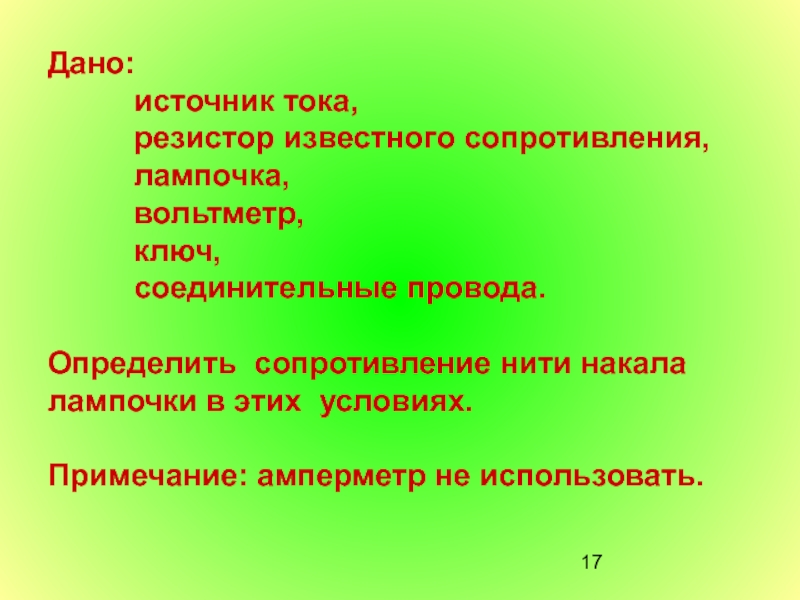 Дано:

источник тока,
резистор известного сопротивления,
лампочка,
вольтметр,
ключ,
соединительные провода.

Определить  сопротивление нити накала лампочки в этих  условиях.

Примечание: амперметр не использовать.

17